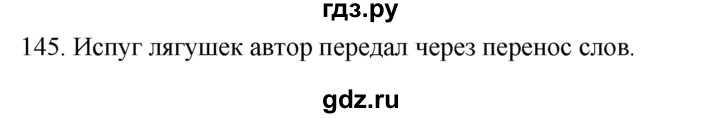 гдз.ру

145. Испуг лягушек автор передал через перенос слов.

gdz.ru